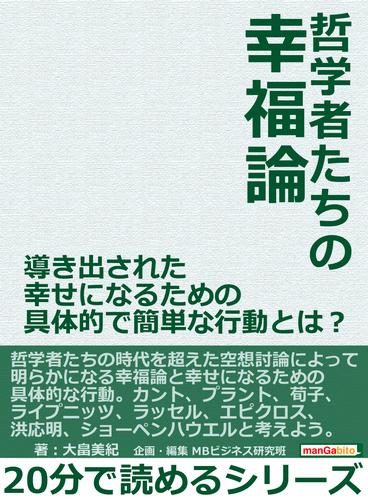 哲学者たちの幸福論

導き出された
幸せになるための
具体的で簡単な行動とは？

哲学者たちの時代を超えた空想討論によって明らかになる幸福論と幸せになるための具体的な行動。カント、プラント、荀子、ライプニッツ、ラッセル、エピクロス、洪応明、ショーペンハウエルと考えよう。

著：大畠美紀　企画・編集 MBビジネス研究班

manGabito

20分で読めるシリーズ